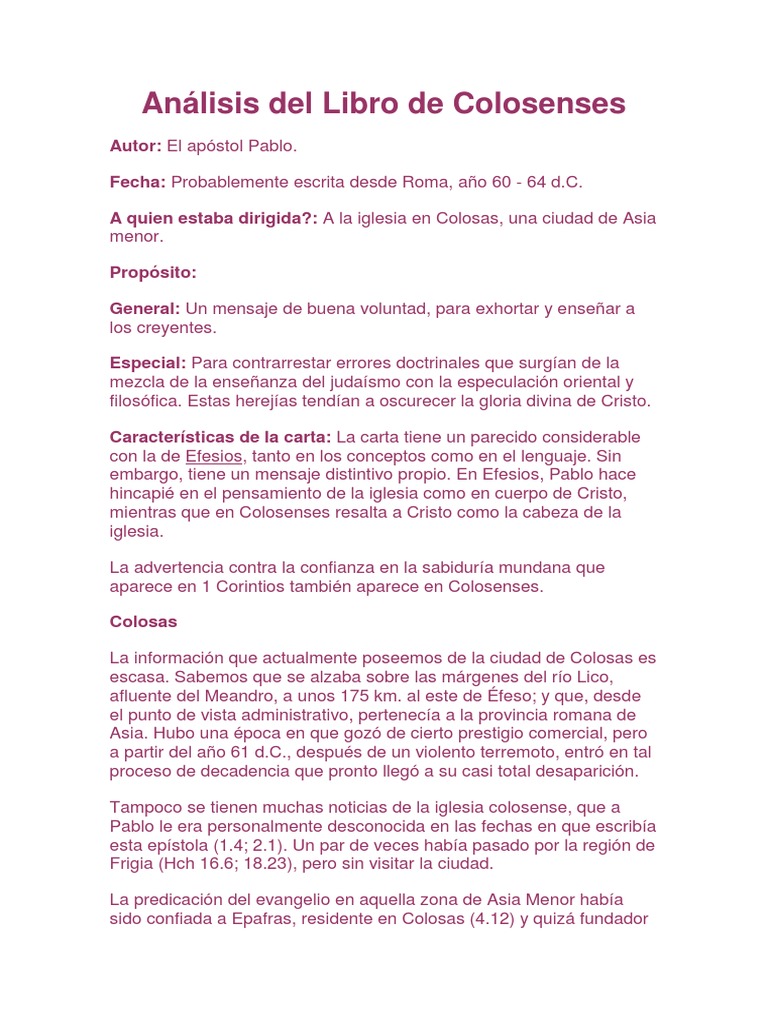 Análisis del Libro de Colosenses

Autor: El apóstol Pablo.

Fecha: Probablemente escrita desde Roma, año 60 - 64 d.C.

A quien estaba dirigida?: A la iglesia en Colosas, una ciudad de Asia menor.

Propósito:

General: Un mensaje de buena voluntad, para exhortar y enseñar a los creyentes.

Especial: Para contrarrestar errores doctrinales que surgían de la mezcla de la enseñanza del judaísmo con la especulación oriental y filosófica. Estas herejías tendían a oscurecer la gloria divina de Cristo.

Características de la carta: La carta tiene un parecido considerable con la de Efesios, tanto en los conceptos como en el lenguaje. Sin embargo, tiene un mensaje distintivo propio. En Efesios, Pablo hace hincapié en el pensamiento de la iglesia como en cuerpo de Cristo, mientras que en Colosenses resalta a Cristo como la cabeza de la iglesia.

La advertencia contra la confianza en la sabiduría mundana que aparece en 1 Corintios también aparece en Colosenses.

Colosas

La información que actualmente poseemos de la ciudad de Colosas es escasa. Sabemos que se alzaba sobre las márgenes del río Lico, afluente del Meandro, a unos 175 km. al este de Éfeso; y que, desde el punto de vista administrativo, pertenecía a la provincia romana de Asia. Hubo una época en que gozó de cierto prestigio comercial, pero a partir del año 61 d.C., después de un violento terremoto, entró en tal proceso de decadencia que pronto llegó a su casi total desaparición.

Tampoco se tienen muchas noticias de la iglesia colosense, que a Pablo le era personalmente desconocida en las fechas en que escribía esta epístola (1.4; 2.1). Un par de veces había pasado por la región de Frigia (Hch 16.6; 18.23), pero sin visitar la ciudad.

La predicación del evangelio en aquella zona de Asia Menor había sido confiada a Epafras, residente en Colosas (4.12) y quizá fundador